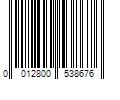 0 012800 538676